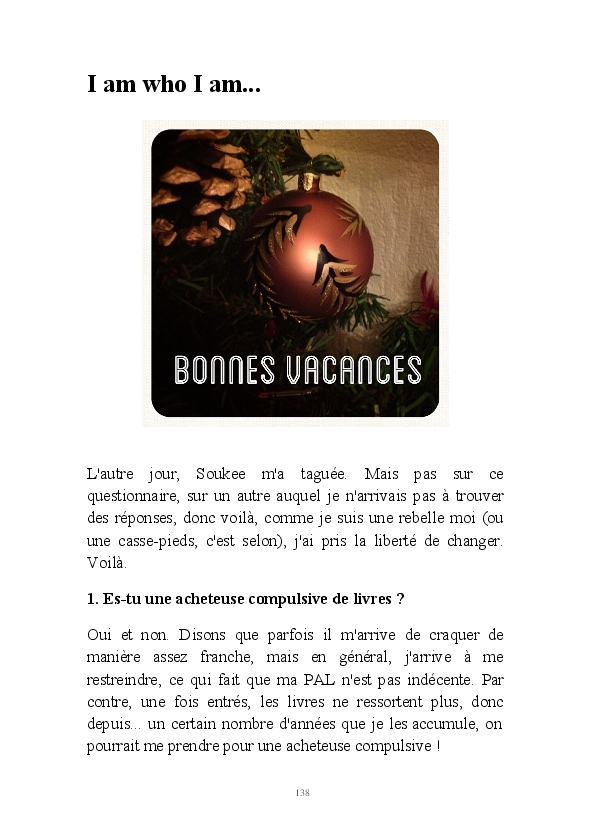 I am who I am...

BONNES VACANCES

L'autre jour, Soukee m'a taguée. Mais pas sur ce questionnaire, sur un autre auquel je n'arrivais pas à trouver des réponses, donc voilà, comme je suis une rebelle moi (ou une casse-pieds, c'est selon), j'ai pris la liberté de changer. Voilà.

1. Es-tu une acheteuse compulsive de livres ?

Oui et non. Disons que parfois il m'arrive de craquer de manière assez franche, mais en général, j'arrive à me restreindre, ce qui fait que ma PAL n'est pas indécente. Par contre, une fois entrés, les livres ne ressortent plus, donc depuis... un certain nombre d'années que je les accumule, on pourrait me prendre pour une acheteuse compulsive !

138